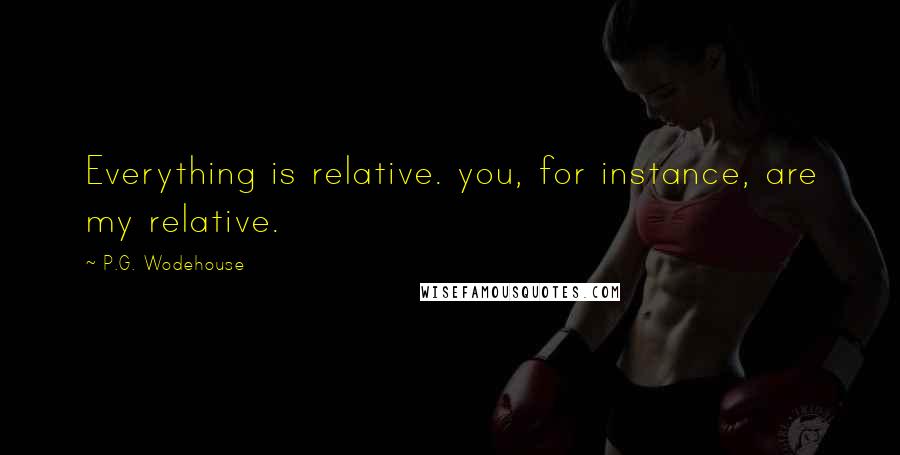 Everything is relative. you, for instance, are my relative.

~ P.G. Wodehouse

WISEFAMOUSQUOTES.COM